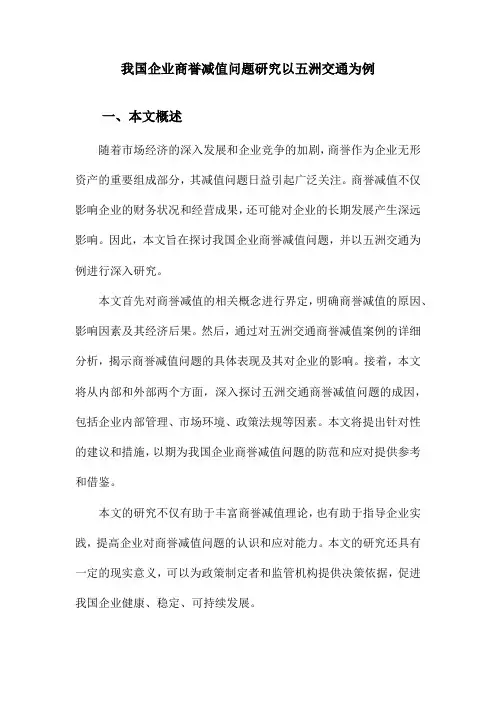 我国企业商誉减值问题研究以五洲交通为例

一、本文概述

随着市场经济的深入发展和企业竞争的加剧，商誉作为企业无形资产的重要组成部分，其减值问题日益引起广泛关注。商誉减值不仅影响企业的财务状况和经营成果，还可能对企业的长期发展产生深远影响。因此，本文旨在探讨我国企业商誉减值问题，并以五洲交通为例进行深入研究。

本文首先对商誉减值的相关概念进行界定，明确商誉减值的原因、影响因素及其经济后果。然后，通过对五洲交通商誉减值案例的详细分析，揭示商誉减值问题的具体表现及其对企业的影响。接着，本文将从内部和外部两个方面，深入探讨五洲交通商誉减值问题的成因，包括企业内部管理、市场环境、政策法规等因素。本文将提出针对性的建议和措施，以期为我国企业商誉减值问题的防范和应对提供参考和借鉴。

本文的研究不仅有助于丰富商誉减值理论，也有助于指导企业实践，提高企业对商誉减值问题的认识和应对能力。本文的研究还具有一定的现实意义，可以为政策制定者和监管机构提供决策依据，促进我国企业健康、稳定、可持续发展。